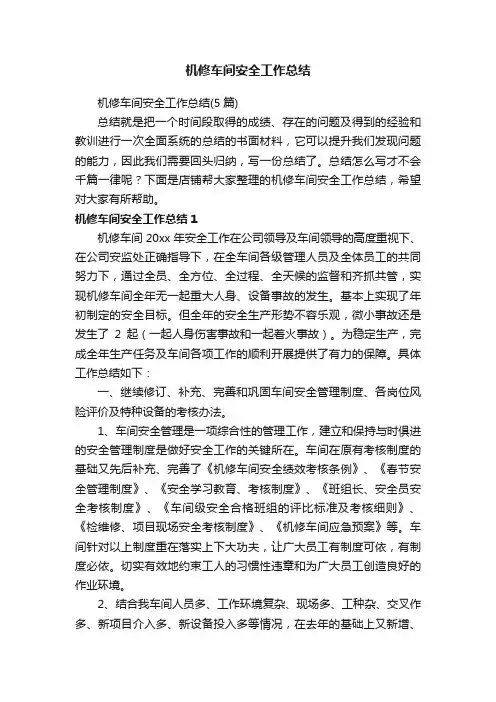 机修车间安全工作总结

机修车间安全工作总结(5 篇)

总结就是把一个时间段取得的成绩、存在的问题及得到的经验和教训进行一次全面系统的总结的书面材料，它可以提升我们发现问题的能力，因此我们需要回头归纳，写一份总结了。总结怎么写才不会千篇一律呢？下面是店铺帮大家整理的机修车间安全工作总结，希望对大家有所帮助。

机修车间安全工作总结 1

机修车间 20xx 年安全工作在公司领导及车间领导的高度重视下、在公司安监处正确指导下，在全车间各级管理人员及全体员工的共同努力下，通过全员、全方位、全过程、全天候的监督和齐抓共管，实现机修车间全年无一起重大人身、设备事故的发生。基本上实现了年初制定的安全目标。但全年的安全生产形势不容乐观，微小事故还是发生了 2 起（一起人身伤害事故和一起着火事故）。为稳定生产，完成全年生产任务及车间各项工作的顺利开展提供了有力的保障。具体工作总结如下：

一、继续修订、补充、完善和巩固车间安全管理制度、各岗位风险评价及特种设备的考核办法。

1、车间安全管理是一项综合性的管理工作，建立和保持与时俱进的安全管理制度是做好安全工作的关键所在。车间在原有考核制度的基础又先后补充、完善了《机修车间安全绩效考核条例》、《春节安全管理制度》、《安全学习教育、考核制度》、《班组长、安全员安全考核制度》、《车间级安全合格班组的评比标准及考核细则》、《检维修、项目现场安全考核制度》、《机修车间应急预案》等。车间针对以上制度重在落实上下大功夫，让广大员工有制度可依，有制度必依。切实有效地约束工人的习惯性违章和为广大员工创造良好的作业环境。

2、结合我车间人员多、工作环境复杂、现场多、工种杂、交叉作多、新项目介入多、新设备投入多等情况，在去年的基础上又新增、